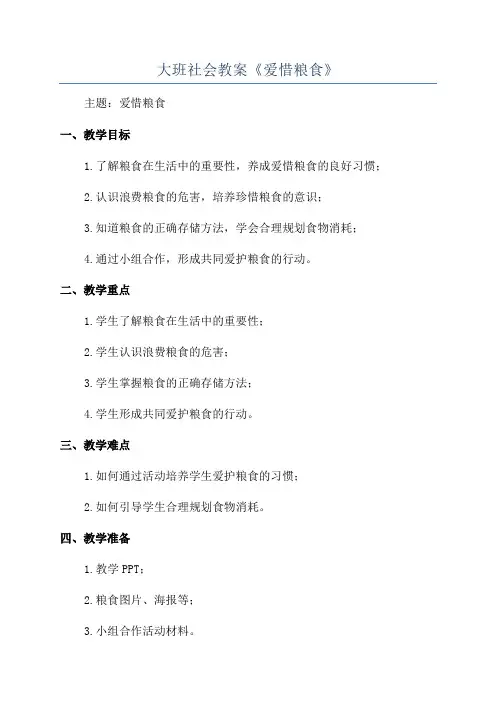 大班社会教案《爱惜粮食》

主题：爱惜粮食

一、教学目标

1. 了解粮食在生活中的重要性，养成爱惜粮食的良好习惯；

2. 认识浪费粮食的危害，培养珍惜粮食的意识；

3. 知道粮食的正确存储方法，学会合理规划食物消耗；

4. 通过小组合作，形成共同爱护粮食的行动。

二、教学重点

1. 学生了解粮食在生活中的重要性；

2. 学生认识浪费粮食的危害；

3. 学生掌握粮食的正确存储方法；

4. 学生形成共同爱护粮食的行动。

三、教学难点

1. 如何通过活动培养学生爱护粮食的习惯；

2. 如何引导学生合理规划食物消耗。

四、教学准备

1. 教学 PPT；

2. 粮食图片、海报等；

3. 小组合作活动材料。